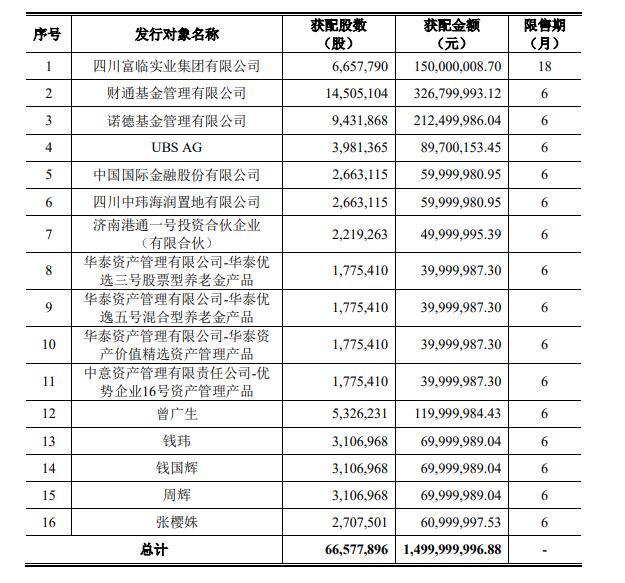 | 序号 | 发行对象名称 | 获配股数（股） | 获配金额（元） | 限售期（月） |
|---|---|---|---|---|
| 1 | 四川富临实业集团有限公司 | 6,657,790 | 150,000,008.70 | 18 |
| 2 | 财通基金管理有限公司 | 14,505,104 | 326,799,993.12 | 6 |
| 3 | 诺德基金管理有限公司 | 9,431,868 | 212,499,986.04 | 6 |
| 4 | UBS AG | 3,981,365 | 89,700,153.45 | 6 |
| 5 | 中国国际金融股份有限公司 | 2,663,115 | 59,999,980.95 | 6 |
| 6 | 四川中玮海润置地有限公司 | 2,663,115 | 59,999,980.95 | 6 |
| 7 | 济南港通一号投资合伙企业（有限合伙） | 2,219,263 | 49,999,995.39 | 6 |
| 8 | 华泰资产管理有限公司-华泰优选三号股票型养老金产品 | 1,775,410 | 39,999,987.30 | 6 |
| 9 | 华泰资产管理有限公司-华泰优逸五号混合型养老金产品 | 1,775,410 | 39,999,987.30 | 6 |
| 10 | 华泰资产管理有限公司-华泰资产价值精选资产管理产品 | 1,775,410 | 39,999,987.30 | 6 |
| 11 | 中意资产管理有限责任公司-优势企业16号资产管理产品 | 1,775,410 | 39,999,987.30 | 6 |
| 12 | 曾广生 | 5,326,231 | 119,999,984.43 | 6 |
| 13 | 钱玮 | 3,106,968 | 69,999,989.04 | 6 |
| 14 | 钱国辉 | 3,106,968 | 69,999,989.04 | 6 |
| 15 | 周辉 | 3,106,968 | 69,999,989.04 | 6 |
| 16 | 张樱姝 | 2,707,501 | 60,999,997.53 | 6 |
| 总计 | | 66,577,896 | 1,499,999,996.88 | - |